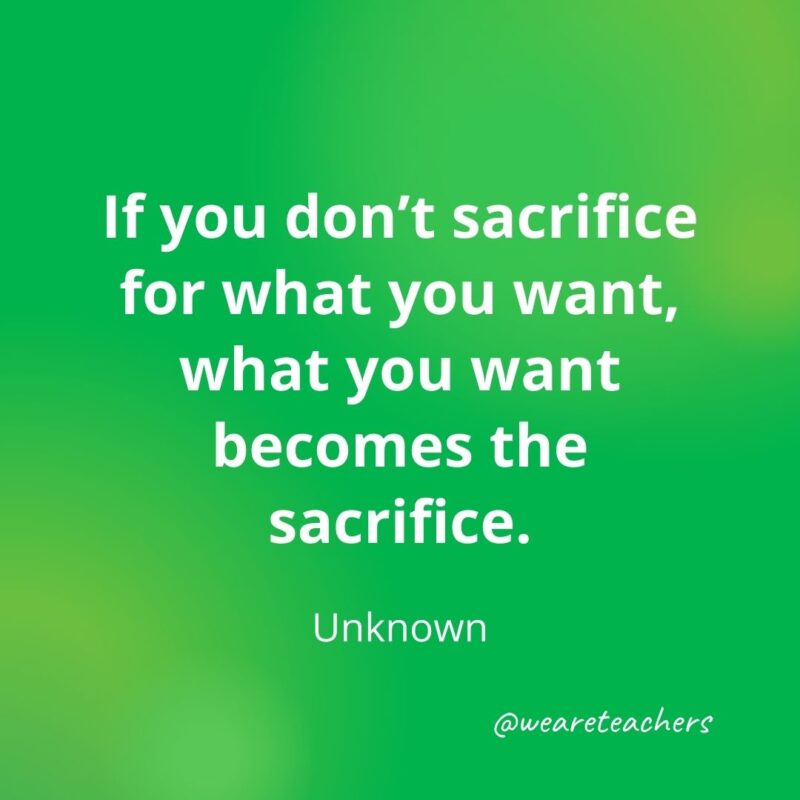 If you don’t sacrifice for what you want, what you want becomes the sacrifice.

Unknown

@weareteachers